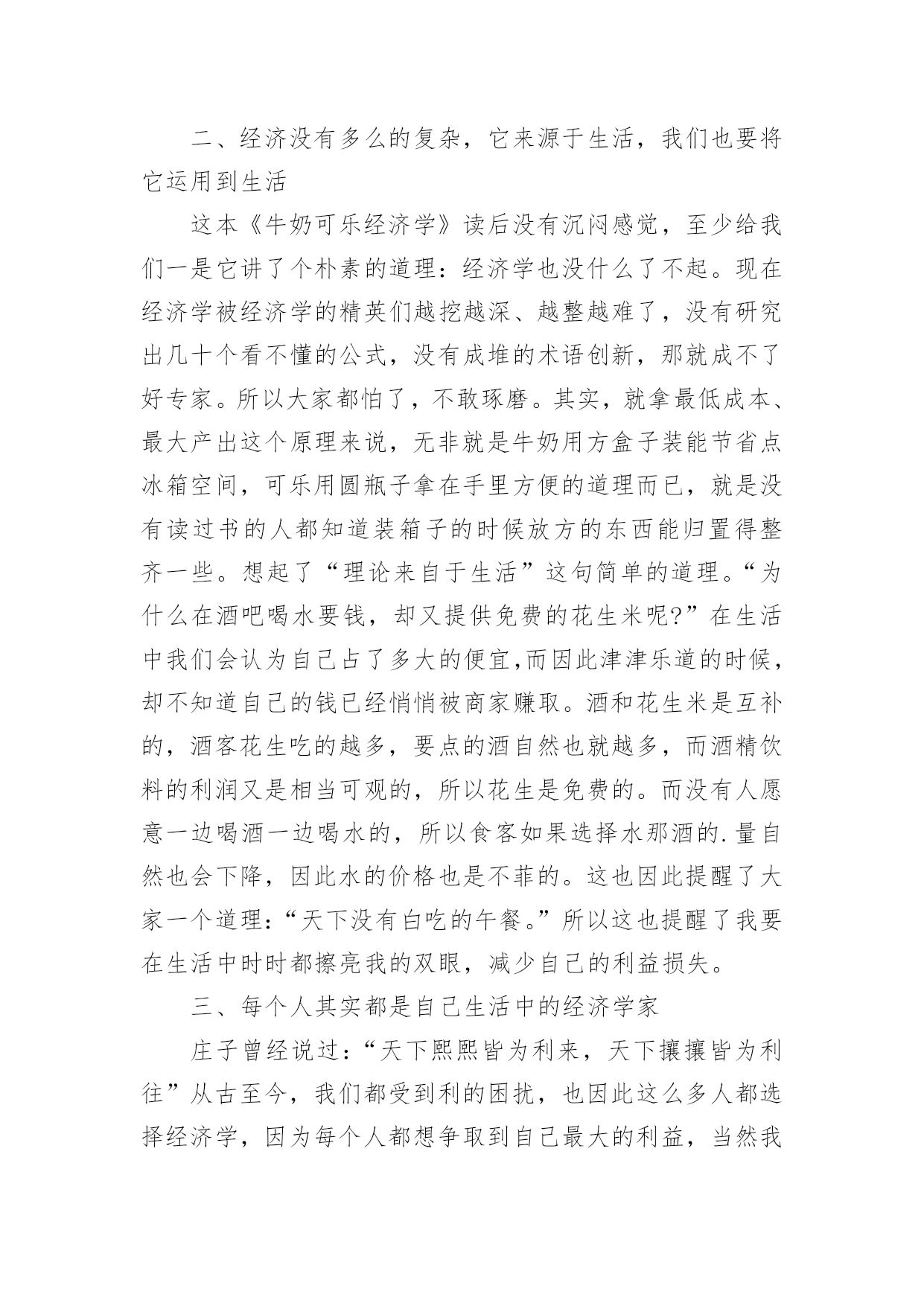 二、经济没有多么的复杂，它来源于生活，我们也要将它运用到生活

这本《牛奶可乐经济学》读后没有沉闷感觉，至少给我们一是它讲了个朴素的道理：经济学也没什么了不起。现在经济学被经济学的精英们越挖越深、越整越难了，没有研究出几十个看不懂的公式，没有成堆的术语创新，那就成不了好专家。所以大家都怕了，不敢琢磨。其实，就拿最低成本、最大产出这个原理来说，无非就是牛奶用方盒子装能节省点冰箱空间，可乐用圆瓶子拿在手里方便的道理而已，就是没有读过书的人都知道装箱子的时候放方的东西能归置得整齐一些。想起了“理论来自于生活”这句简单的道理。“为什么在酒吧喝水要钱，却又提供免费的花生米呢?”在生活中我们会认为自己占了多大的便宜,而因此津津乐道的时候，却不知道自己的钱已经悄悄被商家赚取。酒和花生米是互补的，酒客花生吃的越多，要点的酒自然也就越多，而酒精饮料的利润又是相当可观的，所以花生是免费的。而没有人愿意一边喝酒一边喝水的，所以食客如果选择水那酒的.量自然也会下降，因此水的价格也是不菲的。这也因此提醒了大家一个道理:“天下没有白吃的午餐。”所以这也提醒了我要在生活中时时都擦亮我的双眼，减少自己的利益损失。

三、每个人其实都是自己生活中的经济学家

庄子曾经说过:“天下熙熙皆为利来，天下攘攘皆为利往”从古至今，我们都受到利的困扰，也因此这么多人都选择经济学，因为每个人都想争取到自己最大的利益，当然我